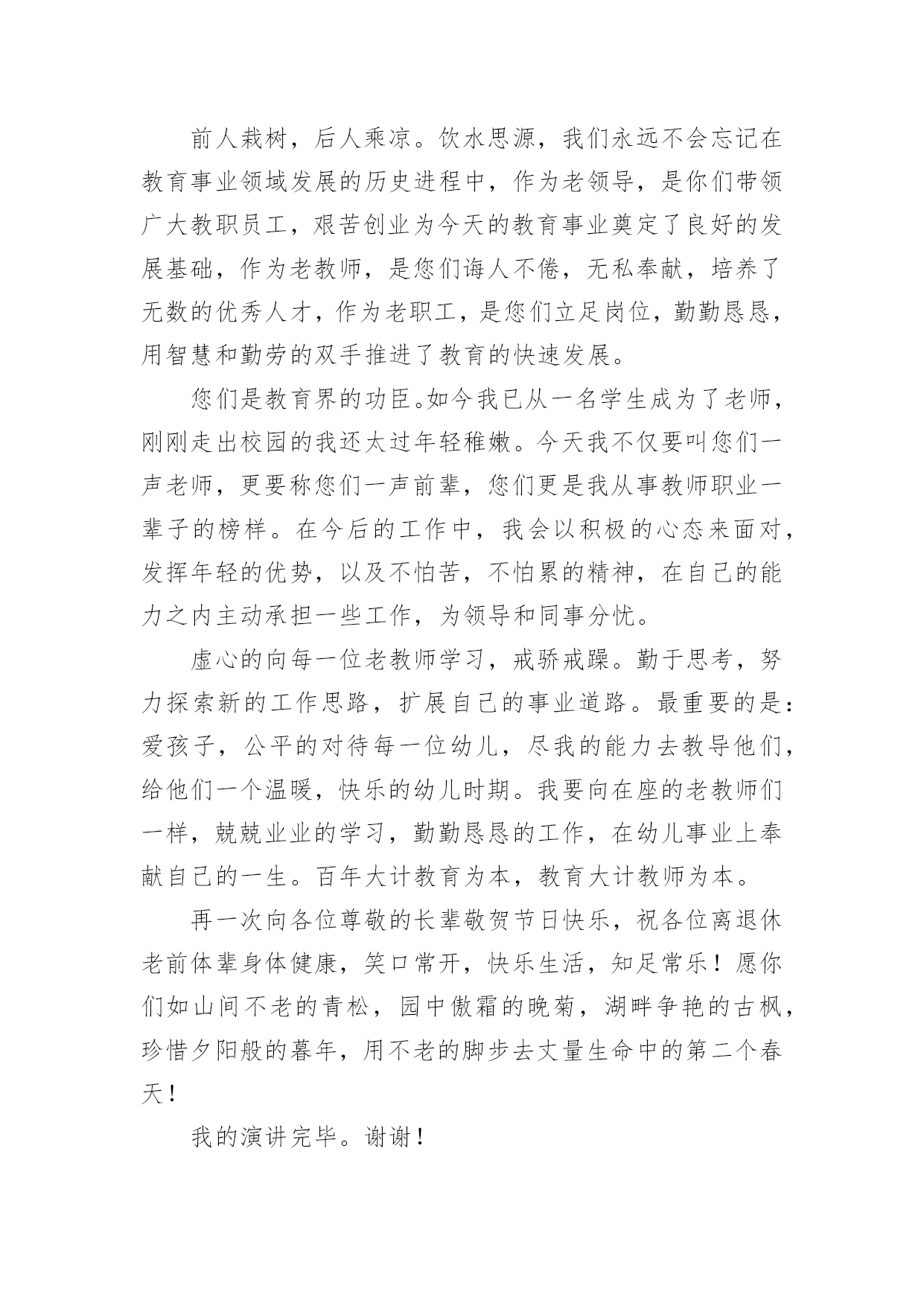 前人栽树，后人乘凉。饮水思源，我们永远不会忘记在教育事业领域发展的历史进程中，作为老领导，是你们带领广大教职员工，艰苦创业为今天的教育事业奠定了良好的发展基础，作为老教师，是您们诲人不倦，无私奉献，培养了无数的优秀人才，作为老职工，是您们立足岗位，勤勤恳恳，用智慧和勤劳的双手推进了教育的快速发展。

您们是教育界的功臣。如今我已从一名学生成为了老师，刚刚走出校园的我还太过年轻稚嫩。今天我不仅要叫您们一声老师，更要称您们一声前辈，您们更是我从事教师职业一辈子的榜样。在今后的工作中，我会以积极的心态来面对，发挥年轻的优势，以及不怕苦，不怕累的精神，在自己的能力之内主动承担一些工作，为领导和同事分忧。

虚心的向每一位老教师学习，戒骄戒躁。勤于思考，努力探索新的工作思路，扩展自己的事业道路。最重要的是：爱孩子，公平的对待每一位幼儿，尽我的能力去教导他们，给他们一个温暖，快乐的幼儿时期。我要向在座的老教师们一样，兢兢业业的学习，勤勤恳恳的工作，在幼儿事业上奉献自己的一生。百年大计教育为本，教育大计教师为本。

再一次向各位尊敬的长辈敬贺节日快乐，祝各位离退休老前体辈身体健康，笑口常开，快乐生活，知足常乐！愿你们如山间不老的青松，园中傲霜的晚菊，湖畔争艳的古枫，珍惜夕阳般的暮年，用不老的脚步去丈量生命中的第二个春天！

我的演讲完毕。谢谢！